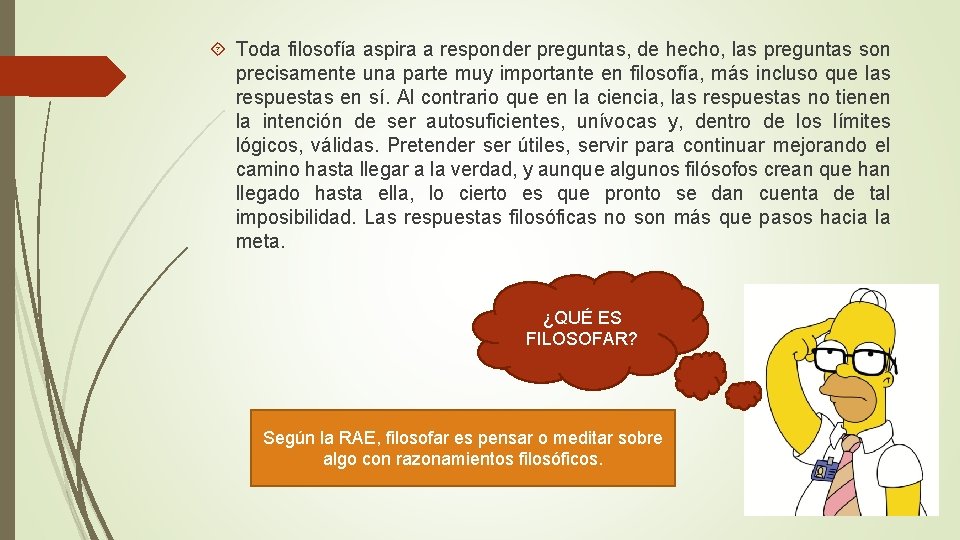 Toda filosofía aspira a responder preguntas, de hecho, las preguntas son precisamente una parte muy importante en filosofía, más incluso que las respuestas en sí. Al contrario que en la ciencia, las respuestas no tienen la intención de ser autosuficientes, unívocas y, dentro de los límites lógicos, válidas. Pretender ser útiles, servir para continuar mejorando el camino hasta llegar a la verdad, y aunque algunos filósofos crean que han llegado hasta ella, lo cierto es que pronto se dan cuenta de tal imposibilidad. Las respuestas filosóficas no son más que pasos hacia la meta.

¿QUÉ ES FILOSOFAR?

Según la RAE, filosofar es pensar o meditar sobre algo con razonamientos filosóficos.